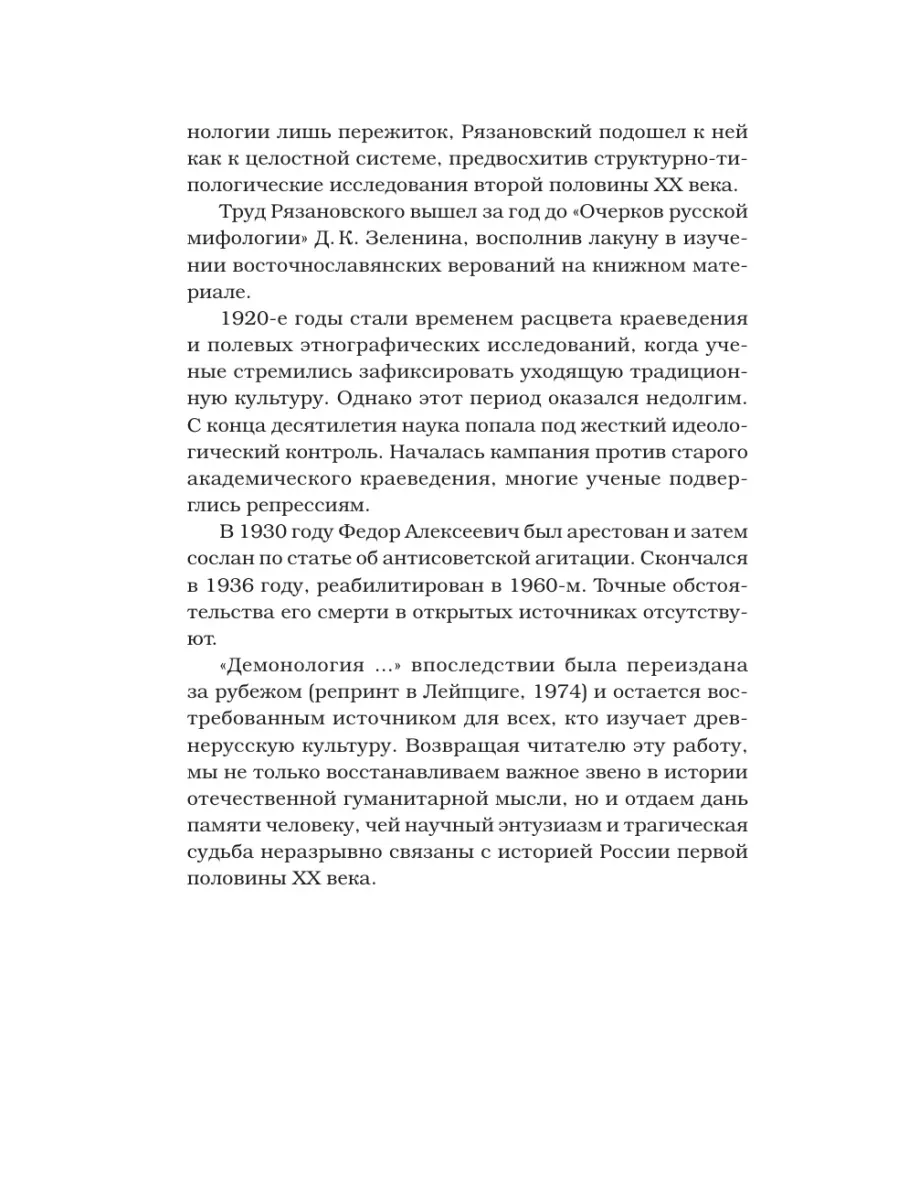 нологии лишь пережиток, Рязановский подошел к ней как к целостной системе, предвосхитив структурно-типологические исследования второй половины XX века.

Труд Рязановского вышел за год до «Очерков русской мифологии» Д. К. Зеленина, восполнив лакуну в изучении восточнославянских верований на книжном материале.

1920-е годы стали временем расцвета краеведения и полевых этнографических исследований, когда ученые стремились зафиксировать уходящую традиционную культуру. Однако этот период оказался недолгим. С конца десятилетия наука попала под жесткий идеологический контроль. Началась кампания против старого академического краеведения, многие ученые подверглись репрессиям.

В 1930 году Федор Алексеевич был арестован и затем сослан по статье об антисоветской агитации. Скончался в 1936 году, реабилитирован в 1960-м. Точные обстоятельства его смерти в открытых источниках отсутствуют.

«Демонология ...» впоследствии была переиздана за рубежом (репринт в Лейпциге, 1974) и остается востребованным источником для всех, кто изучает древнерусскую культуру. Возвращая читателю эту работу, мы не только восстанавливаем важное звено в истории отечественной гуманитарной мысли, но и отдаем дань памяти человеку, чей научный энтузиазм и трагическая судьба неразрывно связаны с историей России первой половины XX века.